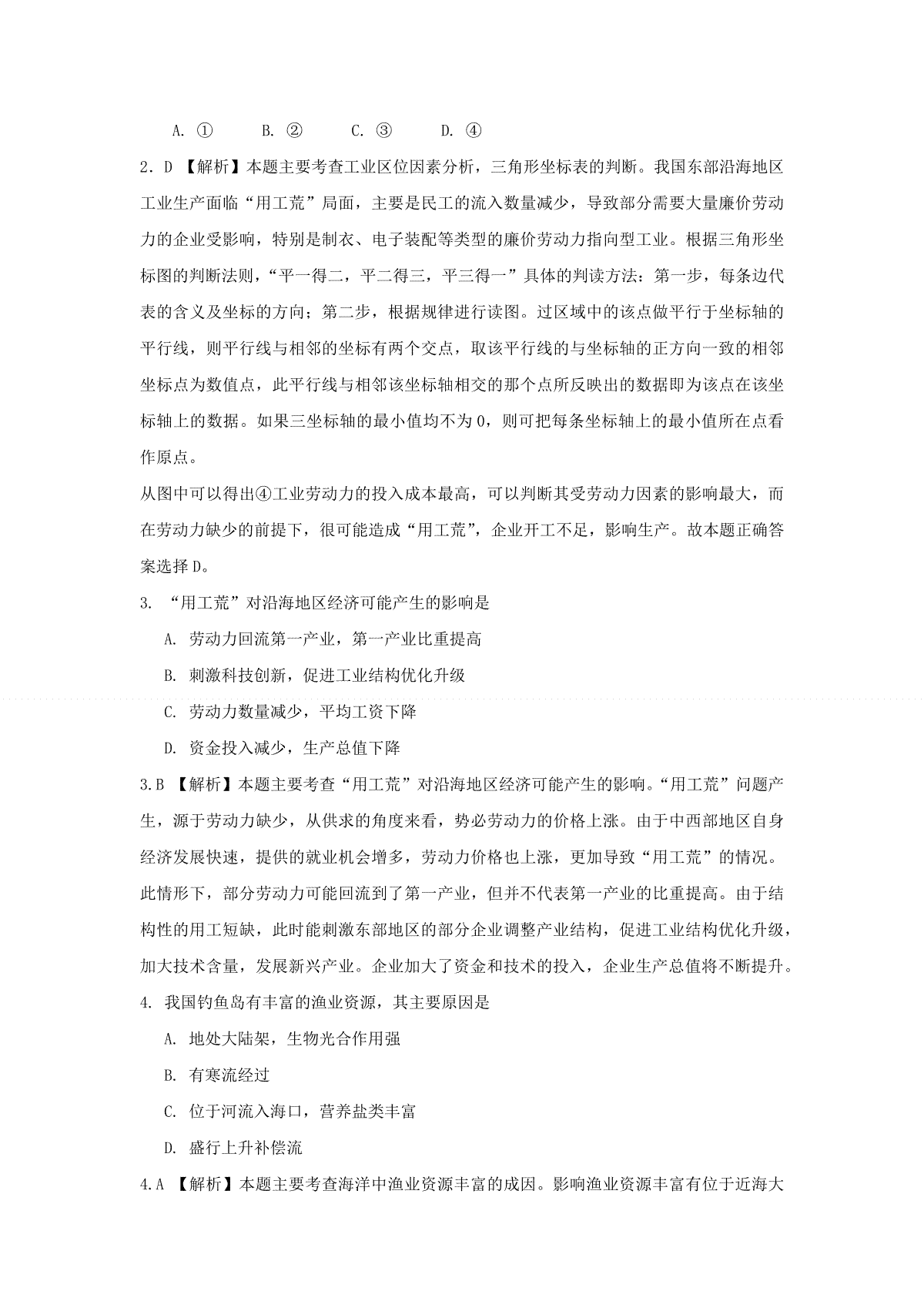 A.①  B.②  C.③  D.④

2.D【解析】本题主要考查工业区位因素分析，三角形坐标表的判断。我国东部沿海地区工业生产面临“用工荒”局面，主要是民工的流入数量减少，导致部分需要大量廉价劳动力的企业受影响，特别是制衣、电子装配等类型的廉价劳动力指向型工业。根据三角形坐标图的判断法则，“平一得二，平二得三，平三得一”具体的判读方法：第一步，每条边代表的含义及坐标的方向；第二步，根据规律进行读图。过区域中的该点做平行于坐标轴的平行线，则平行线与相邻的坐标有两个交点，取该平行线的与坐标轴的正方向一致的相邻坐标点为数值点，此平行线与相邻该坐标轴相交的那个点所反映出的数据即为该点在该坐标轴上的数据。如果三坐标轴的最小值均不为0，则可把每条坐标轴上的最小值所在点看作原点。

从图中可以得出④工业劳动力的投入成本最高，可以判断其受劳动力因素的影响最大，而在劳动力缺少的前提下，很可能造成“用工荒”，企业开工不足，影响生产。故本题正确答案选择D。

3.“用工荒”对沿海地区经济可能产生的影响是

A.劳动力回流第一产业，第一产业比重提高

B.刺激科技创新，促进工业结构优化升级

C.劳动力数量减少，平均工资下降

D.资金投入减少，生产总值下降

3.B【解析】本题主要考查“用工荒”对沿海地区经济可能产生的影响。“用工荒”问题产生，源于劳动力缺少，从供求的角度来看，势必劳动力的价格上涨。由于中西部地区自身经济发展快速，提供的就业机会增多，劳动力价格也上涨，更加导致“用工荒”的情况。此情形下，部分劳动力可能回流到了第一产业，但并不代表第一产业的比重提高。由于结构性的用工短缺，此时能刺激东部地区的部分企业调整产业结构，促进工业结构优化升级，加大技术含量，发展新兴产业。企业加大了资金和技术的投入，企业生产总值将不断提升。

4.我国钓鱼岛有丰富的渔业资源，其主要原因是

A.地处大陆架，生物光合作用强

B.有寒流经过

C.位于河流入海口，营养盐类丰富

D.盛行上升补偿流

4.A【解析】本题主要考查海洋中渔业资源丰富的成因。影响渔业资源丰富有位于近海大